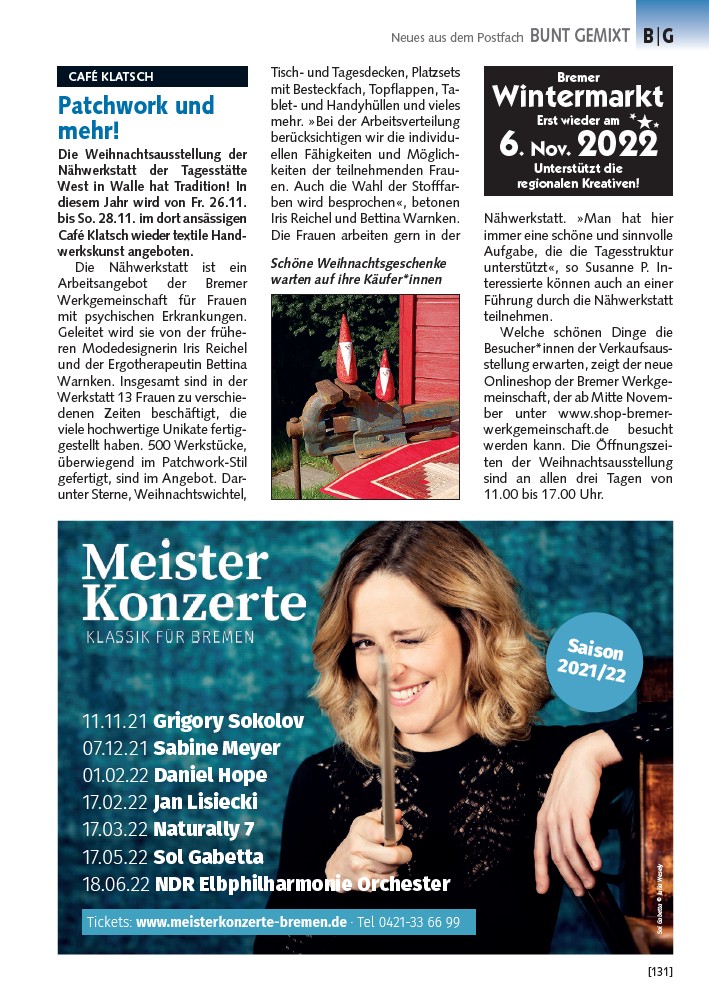 Neues aus dem Postfach BUNT GEMIXT B|G

CAFÉ KLATSCH

Patchwork und mehr!

Die Weihnachtsausstellung der Nähwerkstatt der Tagesstätte West in Walle hat Tradition! In diesem Jahr wird von Fr. 26.11. bis So. 28.11. im dort ansässigen Café Klatsch wieder textile Handwerkskunst angeboten.

Die Nähwerkstatt ist ein Arbeitsangebot der Bremer Werkgemeinschaft für Frauen mit psychischen Erkrankungen. Geleitet wird sie von der früheren Modedesignerin Iris Reichel und der Ergotherapeutin Bettina Warnken. Insgesamt sind in der Werkstatt 13 Frauen zu verschiedenen Zeiten beschäftigt, die viele hochwertige Unikate fertiggestellt haben. 500 Werkstücke, überwiegend im Patchwork-Stil gefertigt, sind im Angebot. Darunter Sterne, Weihnachtswichtel, Tisch- und Tagesdecken, Platzsets mit Besteckfach, Topflappen, Tablet- und Handyhüllen und vieles mehr. »Bei der Arbeitsverteilung berücksichtigen wir die individuellen Fähigkeiten und Möglichkeiten der teilnehmenden Frauen. Auch die Wahl der Stofffarben wird besprochen«, betonen Iris Reichel und Bettina Warnken. Die Frauen arbeiten gern in der

Schöne Weihnachtsgeschenke warten auf ihre Käufer*innen

Bremer Wintermarkt Erst wieder am 6. Nov. 2022 Unterstützt die regionalen Kreativen!

Nähwerkstatt. »Man hat hier immer eine schöne und sinnvolle Aufgabe, die die Tagesstruktur unterstützt«, so Susanne P. Interessierte können auch an einer Führung durch die Nähwerkstatt teilnehmen.

Welche schönen Dinge die Besucher*innen der Verkaufsausstellung erwarten, zeigt der neue Onlineshop der Bremer Werkgemeinschaft, der ab Mitte November unter www.shop-bremer-werkgemeinschaft.de besucht werden kann. Die Öffnungszeiten der Weihnachtsausstellung sind an allen drei Tagen von 11.00 bis 17.00 Uhr.

Meister Konzerte
KLASSIK FÜR BREMEN

Saison 2021/22

11.11.21 Grigory Sokolov
07.12.21 Sabine Meyer
01.02.22 Daniel Hope
17.02.22 Jan Lisiecki
17.03.22 Naturally 7
17.05.22 Sol Gabetta
18.06.22 NDR Elbphilharmonie Orchester

Tickets: www.meisterkonzerte-bremen.de · Tel 0421-33 66 99

Sol Gabetta © Julia Wesely

[131]